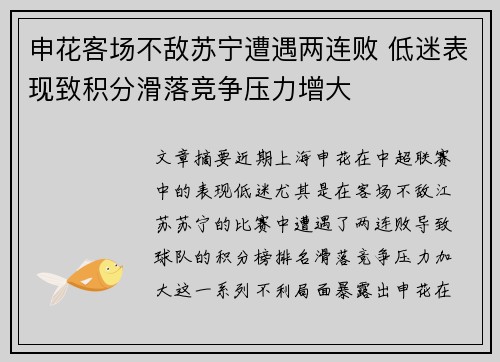 申花客场不敌苏宁遭遇两连败 低迷表现致积分滑落竞争压力增大

文章摘要近期上海申花在中超联赛中的表现低迷尤其是在客场不敌江苏苏宁的比赛中遭遇了两连败导致球队的积分榜排名滑落竞争压力加大这一系列不利局面暴露出申花在